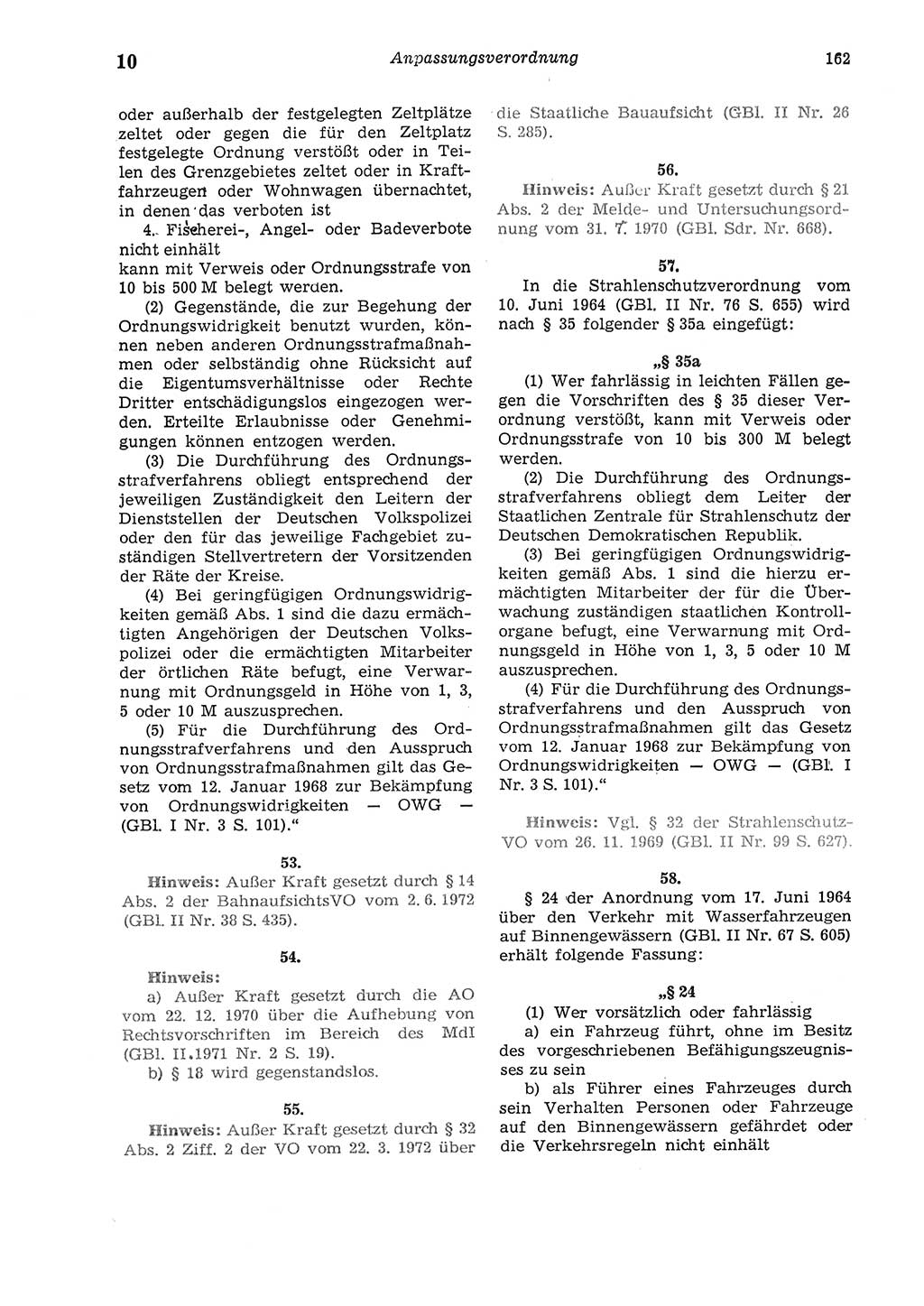 10 Anpassungsverordnung 162

oder außerhalb der festgelegten Zeltplätze zeltet oder gegen die für den Zeltplatz festgelegte Ordnung verstößt oder in Teilen des Grenzgebietes zeltet oder in Kraftfahrzeugen oder Wohnwagen übernachtet, in denen das verboten ist

4. Fischerei-, Angel- oder Badeverbote nicht einhält

kann mit Verweis oder Ordnungsstrafe von 10 bis 500 M belegt werden.

(2) Gegenstände, die zur Begehung der Ordnungswidrigkeit benutzt wurden, können neben anderen Ordnungsstrafmaßnahmen oder selbständig ohne Rücksicht auf die Eigentumsverhältnisse oder Rechte Dritter entschädigungslos eingezogen werden. Erteilte Erlaubnisse oder Genehmigungen können entzogen werden.

(3) Die Durchführung des Ordnungsstrafverfahrens obliegt entsprechend der jeweiligen Zuständigkeit den Leitern der Dienststellen der Deutschen Volkspolizei oder den für das jeweilige Fachgebiet zuständigen Stellvertretern der Vorsitzenden der Räte der Kreise.

(4) Bei geringfügigen Ordnungswidrigkeiten gemäß Abs. 1 sind die dazu ermächtigten Angehörigen der Deutschen Volkspolizei oder die ermächtigten Mitarbeiter der örtlichen Räte befugt, eine Verwarnung mit Ordnungsgeld in Höhe von 1, 3, 5 oder 10 M auszusprechen.

(5) Für die Durchführung des Ordnungsstrafverfahrens und den Ausspruch von Ordnungsstrafmaßnahmen gilt das Gesetz vom 12. Januar 1968 zur Bekämpfung von Ordnungswidrigkeiten — OWG — (GBl. I Nr. 3 S. 101).“

53.

Hinweis: Außer Kraft gesetzt durch § 14 Abs. 2 der BahnaufsichtsVO vom 2. 6. 1972 (GBl. II Nr. 38 S. 435).

54.

Hinweis:

a) Außer Kraft gesetzt durch die AO vom 22. 12. 1970 über die Aufhebung von Rechtsvorschriften im Bereich des MdI (GBl. II 1971 Nr. 2 S. 19).

b) § 18 wird gegenstandslos.

55.

Hinweis: Außer Kraft gesetzt durch § 32 Abs. 2 Ziff. 2 der VO vom 22. 3. 1972 über die Staatliche Bauaufsicht (GBl. II Nr. 26 S. 285).

56.

Hinweis: Außer Kraft gesetzt durch § 21 Abs. 2 der Melde- und Untersuchungsordnung vom 31. 7. 1970 (GBl. Sdr. Nr. 668).

57.

In die Strahlenschutzverordnung vom 10. Juni 1964 (GBl. II Nr. 76 S. 655) wird nach § 35 folgender § 35a eingefügt:

„§ 35a

(1) Wer fahrlässig in leichten Fällen gegen die Vorschriften des § 35 dieser Verordnung verstößt, kann mit Verweis oder Ordnungsstrafe von 10 bis 300 M belegt werden.

(2) Die Durchführung des Ordnungsstrafverfahrens obliegt dem Leiter der Staatlichen Zentrale für Strahlenschutz der Deutschen Demokratischen Republik.

(3) Bei geringfügigen Ordnungswidrigkeiten gemäß Abs. 1 sind die hierzu ermächtigten Mitarbeiter der für die Überwachung zuständigen staatlichen Kontrollorgane befugt, eine Verwarnung mit Ordnungsgeld in Höhe von 1, 3, 5 oder 10 M auszusprechen.

(4) Für die Durchführung des Ordnungsstrafverfahrens und den Ausspruch von Ordnungsstrafmaßnahmen gilt das Gesetz vom 12. Januar 1968 zur Bekämpfung von Ordnungswidrigkeiten — OWG — (GBl. I Nr. 3 S. 101).“

Hinweis: Vgl. § 32 der Strahlenschutz-VO vom 26. 11. 1969 (GBl. II Nr. 99 S. 627).

58.

§ 24 der Anordnung vom 17. Juni 1964 über den Verkehr mit Wasserfahrzeugen auf Binnengewässern (GBl. II Nr. 67 S. 605) erhält folgende Fassung:

„§ 24

(1) Wer vorsätzlich oder fahrlässig

a) ein Fahrzeug führt, ohne im Besitz des vorgeschriebenen Befähigungszeugnisses zu sein

b) als Führer eines Fahrzeuges durch sein Verhalten Personen oder Fahrzeuge auf den Binnengewässern gefährdet oder die Verkehrsregeln nicht einhält